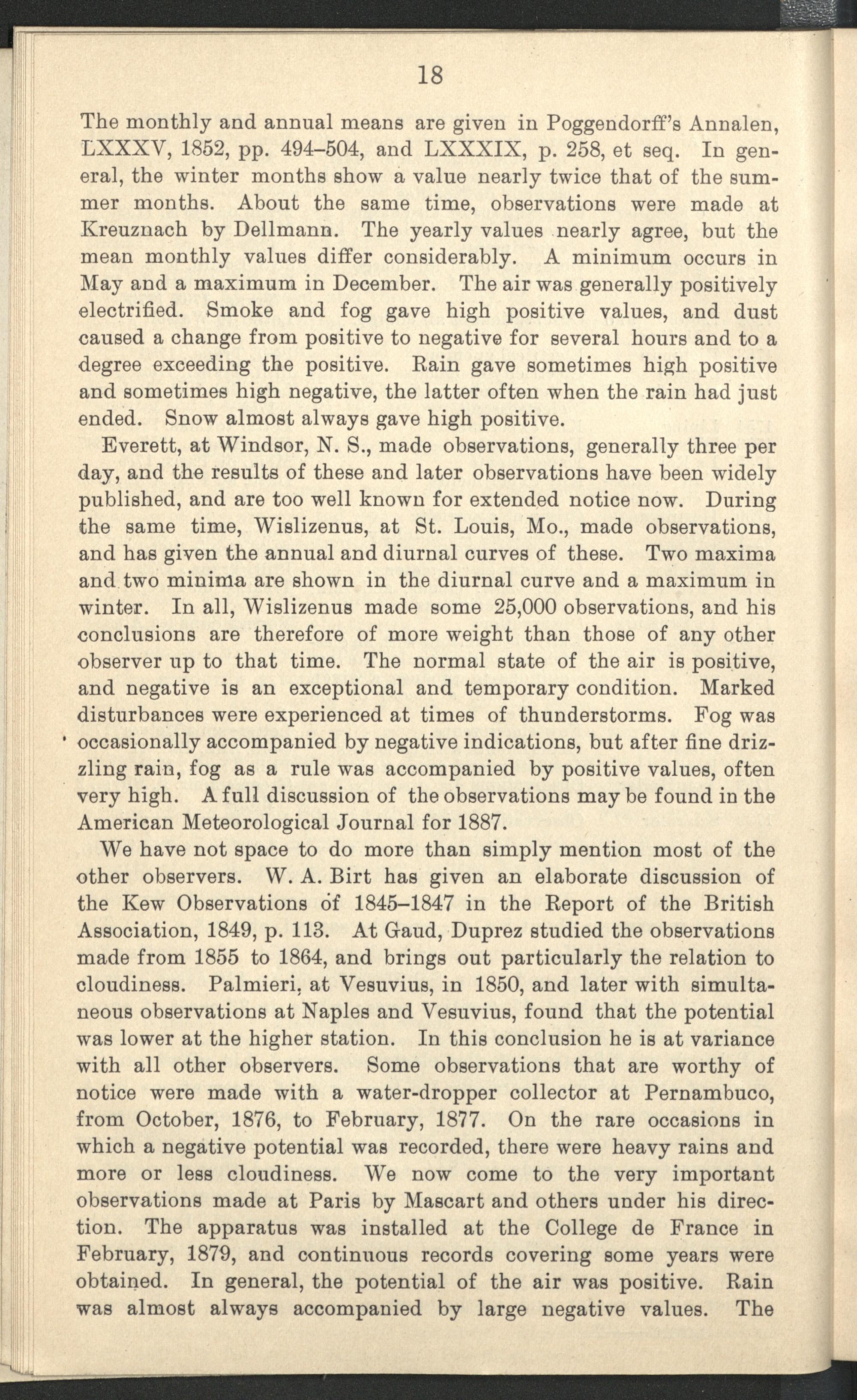 18

The monthly and annual means are given in Poggendorff's Annalen, LXXXV, 1852, pp. 494–504, and LXXXIX, p. 258, et seq. In general, the winter months show a value nearly twice that of the summer months. About the same time, observations were made at Kreuznach by Dellmann. The yearly values nearly agree, but the mean monthly values differ considerably. A minimum occurs in May and a maximum in December. The air was generally positively electrified. Smoke and fog gave high positive values, and dust caused a change from positive to negative for several hours and to a degree exceeding the positive. Rain gave sometimes high positive and sometimes high negative, the latter often when the rain had just ended. Snow almost always gave high positive.

Everett, at Windsor, N. S., made observations, generally three per day, and the results of these and later observations have been widely published, and are too well known for extended notice now. During the same time, Wislizenus, at St. Louis, Mo., made observations, and has given the annual and diurnal curves of these. Two maxima and two minima are shown in the diurnal curve and a maximum in winter. In all, Wislizenus made some 25,000 observations, and his conclusions are therefore of more weight than those of any other observer up to that time. The normal state of the air is positive, and negative is an exceptional and temporary condition. Marked disturbances were experienced at times of thunderstorms. Fog was occasionally accompanied by negative indications, but after fine drizzling rain, fog as a rule was accompanied by positive values, often very high. A full discussion of the observations may be found in the American Meteorological Journal for 1887.

We have not space to do more than simply mention most of the other observers. W. A. Birt has given an elaborate discussion of the Kew Observations of 1845–1847 in the Report of the British Association, 1849, p. 113. At Gaud, Duprez studied the observations made from 1855 to 1864, and brings out particularly the relation to cloudiness. Palmieri, at Vesuvius, in 1850, and later with simultaneous observations at Naples and Vesuvius, found that the potential was lower at the higher station. In this conclusion he is at variance with all other observers. Some observations that are worthy of notice were made with a water-dropper collector at Pernambuco, from October, 1876, to February, 1877. On the rare occasions in which a negative potential was recorded, there were heavy rains and more or less cloudiness. We now come to the very important observations made at Paris by Mascart and others under his direction. The apparatus was installed at the College de France in February, 1879, and continuous records covering some years were obtained. In general, the potential of the air was positive. Rain was almost always accompanied by large negative values. The